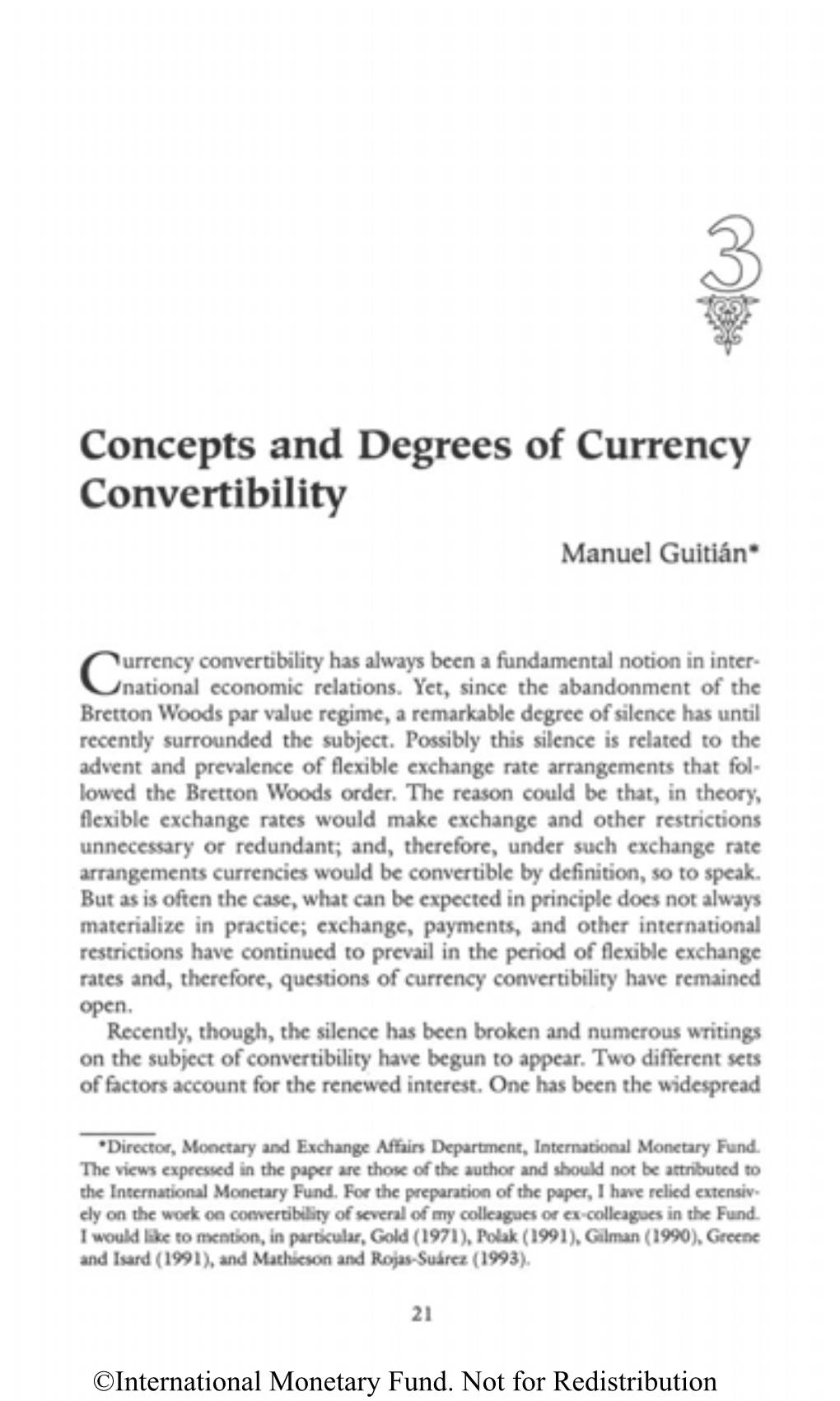 3

Concepts and Degrees of Currency Convertibility

Manuel Guitián*

Currency convertibility has always been a fundamental notion in international economic relations. Yet, since the abandonment of the Bretton Woods par value regime, a remarkable degree of silence has until recently surrounded the subject. Possibly this silence is related to the advent and prevalence of flexible exchange rate arrangements that followed the Bretton Woods order. The reason could be that, in theory, flexible exchange rates would make exchange and other restrictions unnecessary or redundant; and, therefore, under such exchange rate arrangements currencies would be convertible by definition, so to speak. But as is often the case, what can be expected in principle does not always materialize in practice; exchange, payments, and other international restrictions have continued to prevail in the period of flexible exchange rates and, therefore, questions of currency convertibility have remained open.

Recently, though, the silence has been broken and numerous writings on the subject of convertibility have begun to appear. Two different sets of factors account for the renewed interest. One has been the widespread

*Director, Monetary and Exchange Affairs Department, International Monetary Fund. The views expressed in the paper are those of the author and should not be attributed to the International Monetary Fund. For the preparation of the paper, I have relied extensively on the work on convertibility of several of my colleagues or ex-colleagues in the Fund. I would like to mention, in particular, Gold (1971), Polak (1991), Gilman (1990), Greene and Isard (1991), and Mathieson and Rojas-Suárez (1993).

21

©International Monetary Fund. Not for Redistribution